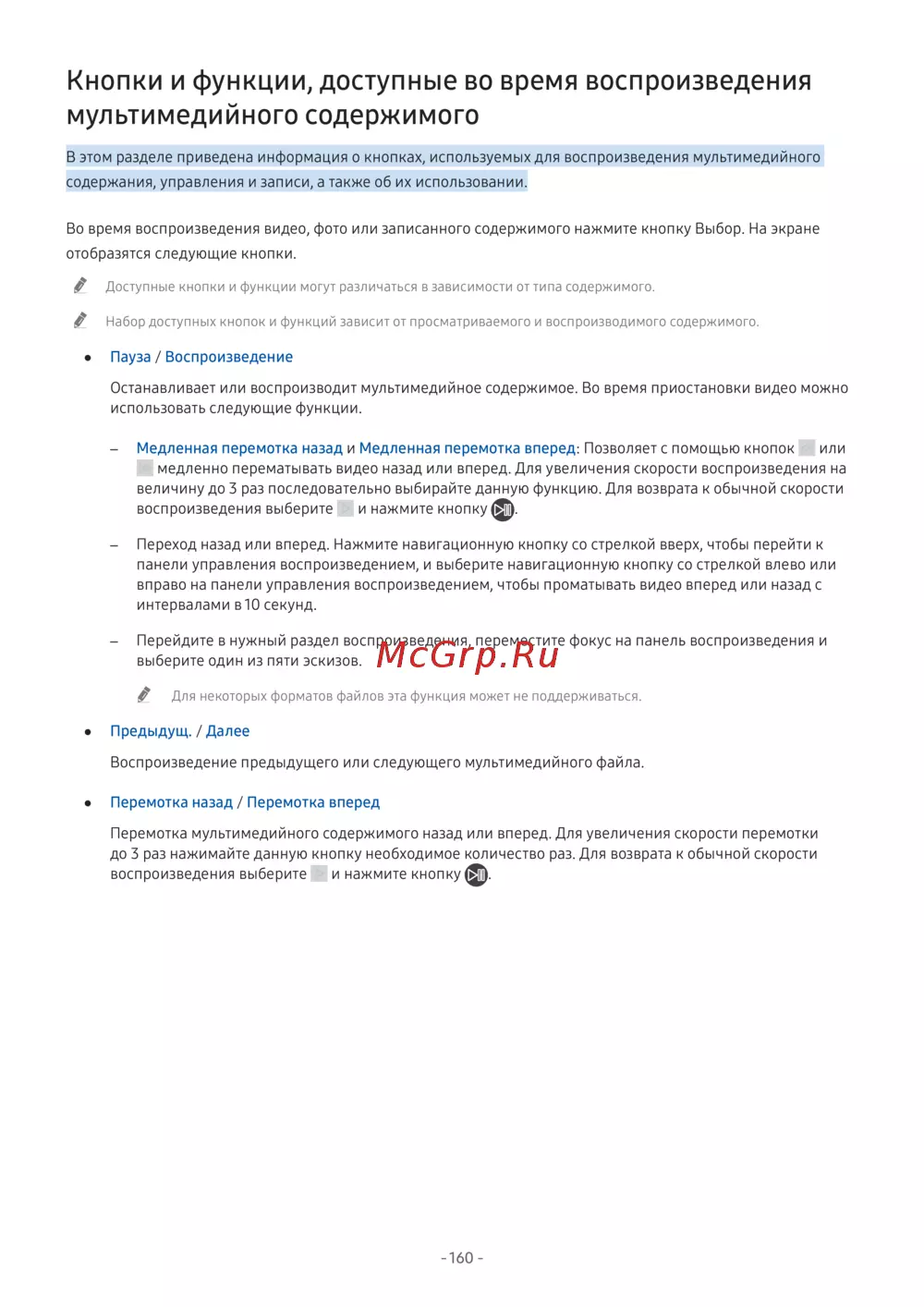 Кнопки и функции, доступные во время воспроизведения мультимедийного содержимого

В этом разделе приведена информация о кнопках, используемых для воспроизведения мультимедийного содержания, управления и записи, а также об их использовании.

Во время воспроизведения видео, фото или записанного содержимого нажмите кнопку Выбор. На экране отобразятся следующие кнопки.

Доступные кнопки и функции могут различаться в зависимости от типа содержимого.

Набор доступных кнопок и функций зависит от просматриваемого и воспроизводимого содержимого.

• Пауза / Воспроизведение

Останавливает или воспроизводит мультимедийное содержимое. Во время приостановки видео можно использовать следующие функции.

– Медленная перемотка назад и Медленная перемотка вперед: Позволяет с помощью кнопок или медленно перематывать видео назад или вперед. Для увеличения скорости воспроизведения на величину до 3 раз последовательно выбирайте данную функцию. Для возврата к обычной скорости воспроизведения выберите и нажмите кнопку .

– Переход назад или вперед. Нажмите навигационную кнопку со стрелкой вверх, чтобы перейти к панели управления воспроизведением, и выберите навигационную кнопку со стрелкой влево или вправо на панели управления воспроизведением, чтобы проматывать видео вперед или назад с интервалами в 10 секунд.

– Перейдите в нужный раздел воспроизведения, переместите фокус на панель воспроизведения и выберите один из пяти эскизов.

McGrp.Ru

Для некоторых форматов файлов эта функция может не поддерживаться.

• Предыдущ. / Далее

Воспроизведение предыдущего или следующего мультимедийного файла.

• Перемотка назад / Перемотка вперед

Перемотка мультимедийного содержимого назад или вперед. Для увеличения скорости перемотки до 3 раз нажимайте данную кнопку необходимое количество раз. Для возврата к обычной скорости воспроизведения выберите и нажмите кнопку .

- 160 -